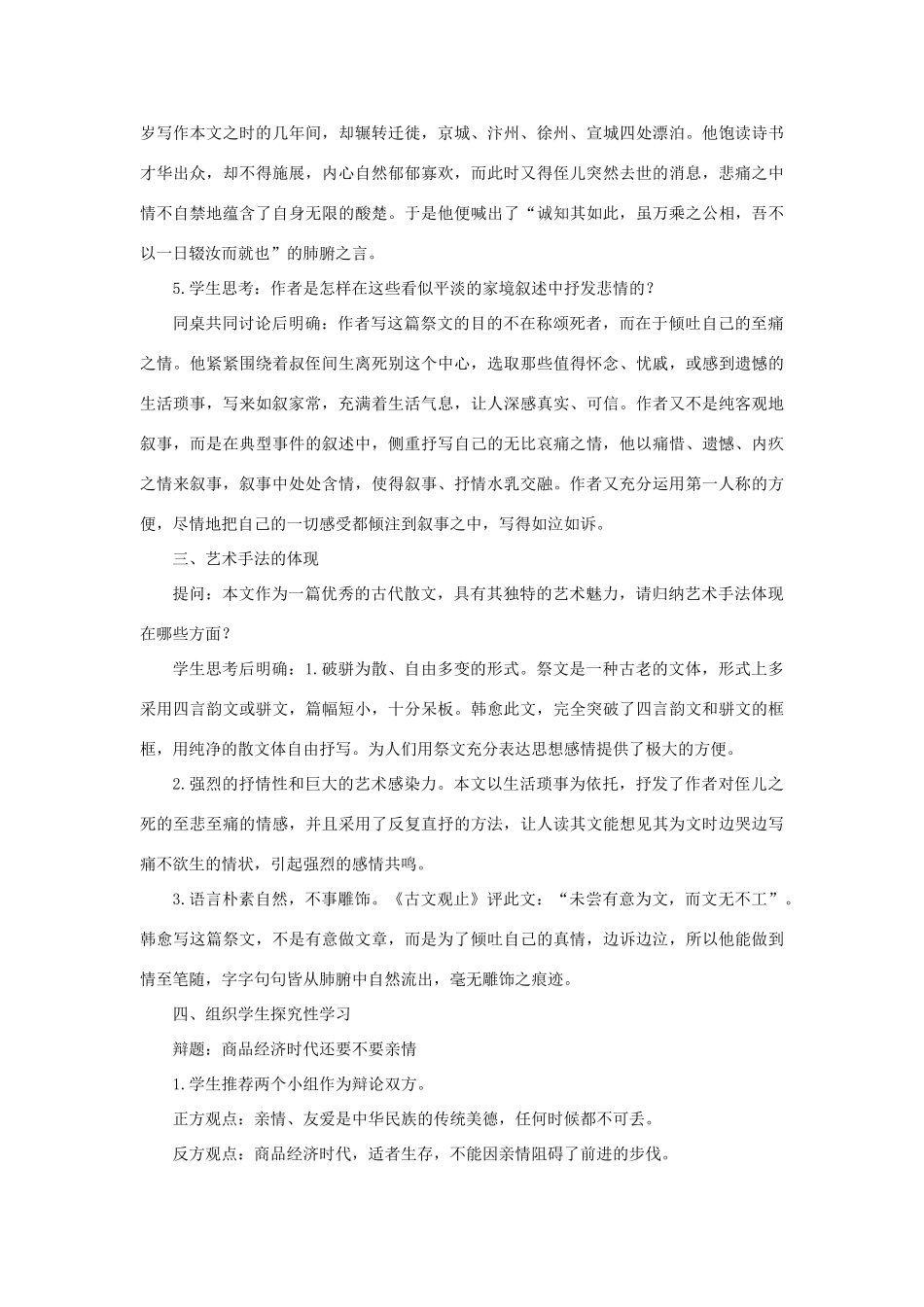 岁写作本文之时的几年间，却辗转迁徙，京城、汴州、徐州、宣城四处漂泊。他饱读诗书才华出众，却不得施展，内心自然郁郁寡欢，而此时又得侄儿突然去世的消息，悲痛之中情不自禁地蕴含了自身无限的酸楚。于是他便喊出了“诚知其如此，虽万乘之公相，吾不以一日辍汝而就也”的肺腑之言。

5.学生思考：作者是怎样在这些看似平淡的家境叙述中抒发悲情的？

同桌共同讨论后明确：作者写这篇祭文的目的不在称颂死者，而在于倾吐自己的至痛之情。他紧紧围绕着叔侄间生离死别这个中心，选取那些值得怀念、忧戚，或感到遗憾的生活琐事，写来如叙家常，充满着生活气息，让人深感真实、可信。作者又不是纯客观地叙事，而是在典型事件的叙述中，侧重抒写自己的无比哀痛之情，他以痛惜、遗憾、内疚之情来叙事，叙事中处处含情，使得叙事、抒情水乳交融。作者又充分运用第一人称的方便，尽情地把自己的一切感受都倾注到叙事之中，写得如泣如诉。

三、艺术手法的体现

提问：本文作为一篇优秀的古代散文，具有其独特的艺术魅力，请归纳艺术手法体现在哪些方面？

学生思考后明确：1.破骈为散、自由多变的形式。祭文是一种古老的文体，形式上多采用四言韵文或骈文，篇幅短小，十分呆板。韩愈此文，完全突破了四言韵文和骈文的框框，用纯净的散文体自由抒写。为人们用祭文充分表达思想感情提供了极大的方便。

2.强烈的抒情性和巨大的艺术感染力。本文以生活琐事为依托，抒发了作者对侄儿之死的至悲至痛的情感，并且采用了反复直抒的方法，让人读其文能想见其为文时边哭边写痛不欲生的情状，引起强烈的感情共鸣。

3.语言朴素自然，不事雕饰。《古文观止》评此文：“未尝有意为文，而文无不工”。韩愈写这篇祭文，不是有意做文章，而是为了倾吐自己的真情，边诉边泣，所以他能做到情至笔随，字字句句皆从肺腑中自然流出，毫无雕饰之痕迹。

四、组织学生探究性学习

辩题：商品经济时代还要不要亲情

1.学生推荐两个小组作为辩论双方。

正方观点：亲情、友爱是中华民族的传统美德，任何时候都不可丢。

反方观点：商品经济时代，适者生存，不能因亲情阻碍了前进的步伐。